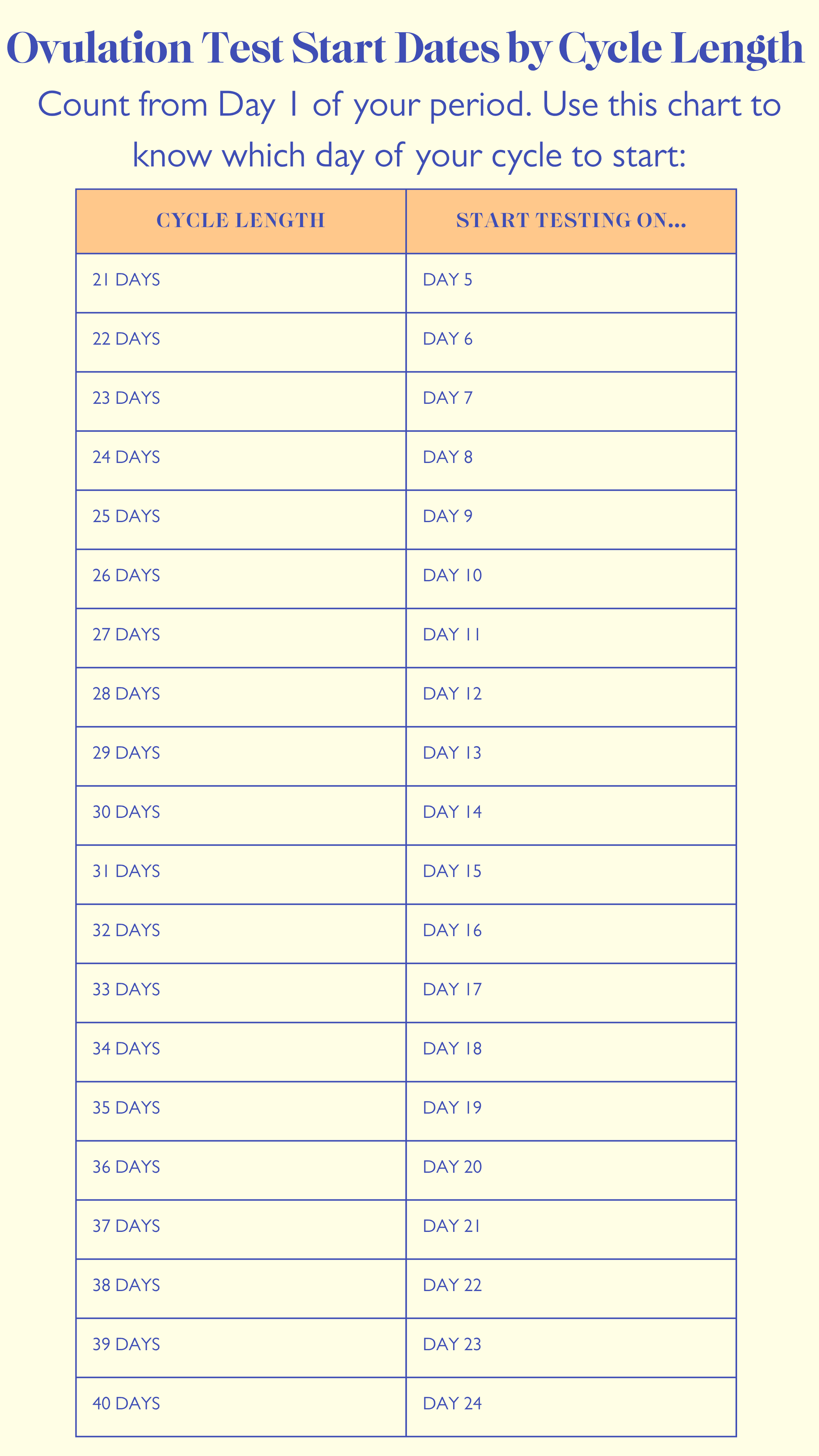 Ovulation Test Start Dates by Cycle Length

Count from Day 1 of your period. Use this chart to know which day of your cycle to start:

| CYCLE LENGTH | START TESTING ON... |
|---|---|
| 21 DAYS | DAY 5 |
| 22 DAYS | DAY 6 |
| 23 DAYS | DAY 7 |
| 24 DAYS | DAY 8 |
| 25 DAYS | DAY 9 |
| 26 DAYS | DAY 10 |
| 27 DAYS | DAY 11 |
| 28 DAYS | DAY 12 |
| 29 DAYS | DAY 13 |
| 30 DAYS | DAY 14 |
| 31 DAYS | DAY 15 |
| 32 DAYS | DAY 16 |
| 33 DAYS | DAY 17 |
| 34 DAYS | DAY 18 |
| 35 DAYS | DAY 19 |
| 36 DAYS | DAY 20 |
| 37 DAYS | DAY 21 |
| 38 DAYS | DAY 22 |
| 39 DAYS | DAY 23 |
| 40 DAYS | DAY 24 |